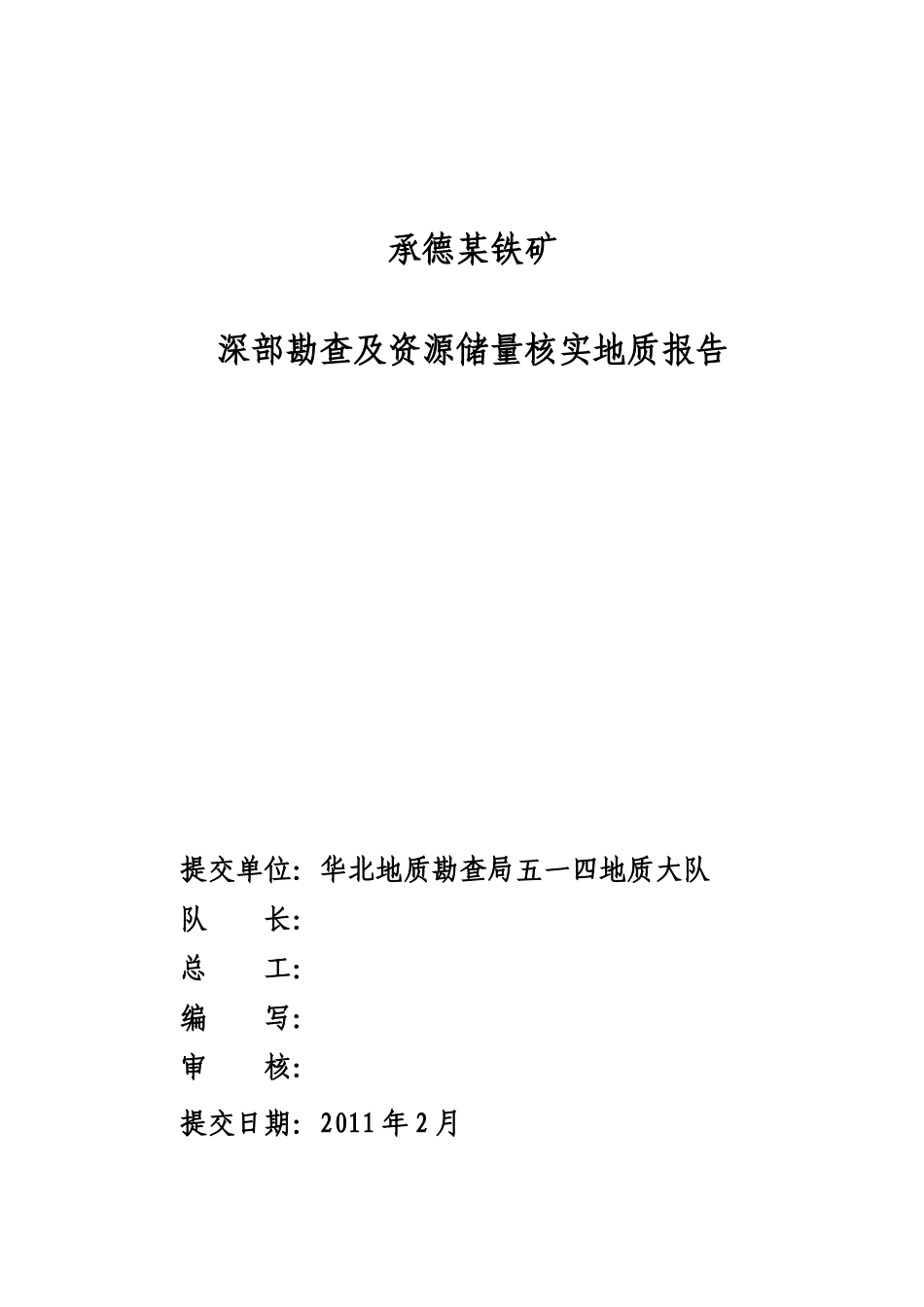 承德某铁矿

深部勘查及资源储量核实地质报告

提交单位：华北地质勘查局五一四地质大队

队　　长：

总　　工：

编　　写：

审　　核：

提交日期：2011年2月